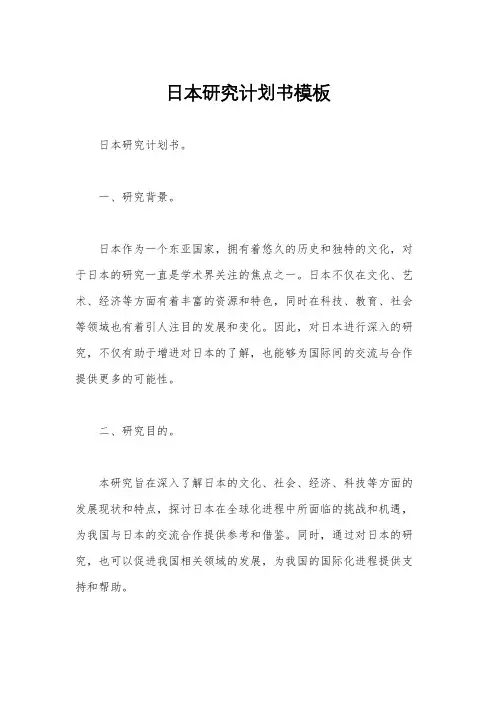 日本研究计划书模板

日本研究计划书。

一、研究背景。

日本作为一个东亚国家，拥有着悠久的历史和独特的文化，对于日本的研究一直是学术界关注的焦点之一。日本不仅在文化、艺术、经济等方面有着丰富的资源和特色，同时在科技、教育、社会等领域也有着引人注目的发展和变化。因此，对日本进行深入的研究，不仅有助于增进对日本的了解，也能够为国际间的交流与合作提供更多的可能性。

二、研究目的。

本研究旨在深入了解日本的文化、社会、经济、科技等方面的发展现状和特点，探讨日本在全球化进程中所面临的挑战和机遇，为我国与日本的交流合作提供参考和借鉴。同时，通过对日本的研究，也可以促进我国相关领域的发展，为我国的国际化进程提供支持和帮助。